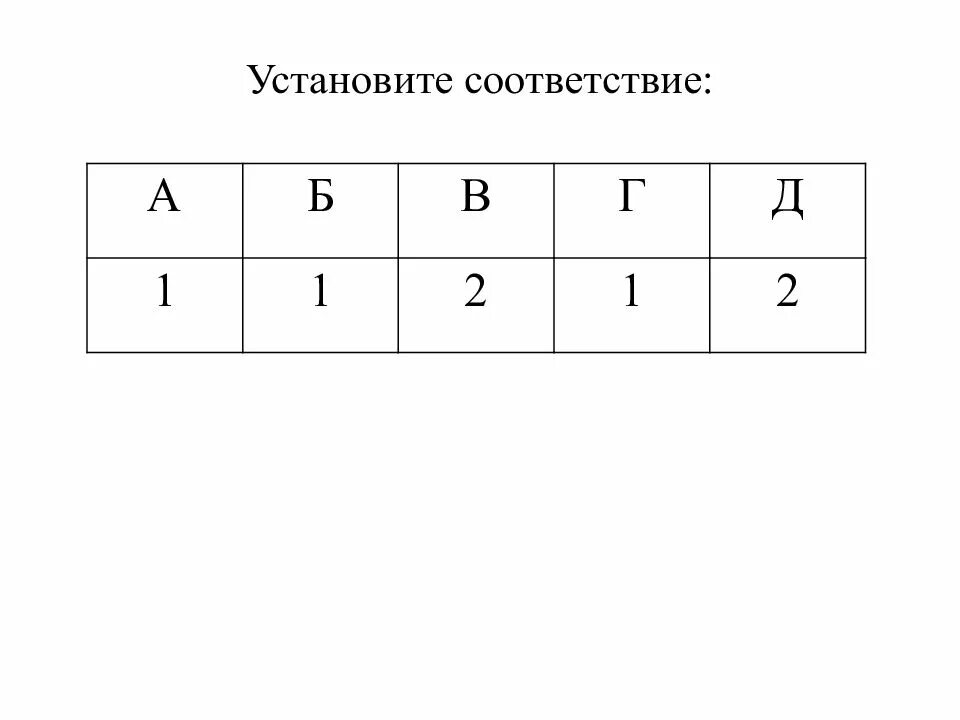 Установите соответствие:

| А | Б | В | Г | Д |
|---|---|---|---|---|
| 1 | 1 | 2 | 1 | 2 |